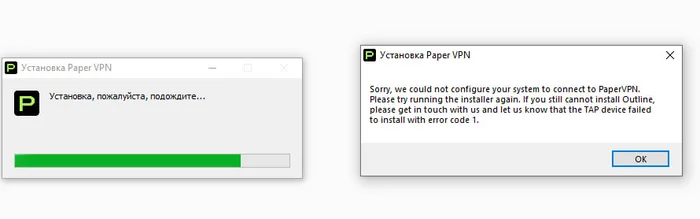 Установка Paper VPN

Установка, пожалуйста, подождите...

Установка Paper VPN

Sorry, we could not configure your system to connect to PaperVPN. Please try running the installer again. If you still cannot install Outline, please get in touch with us and let us know that the TAP device failed to install with error code 1.

OK